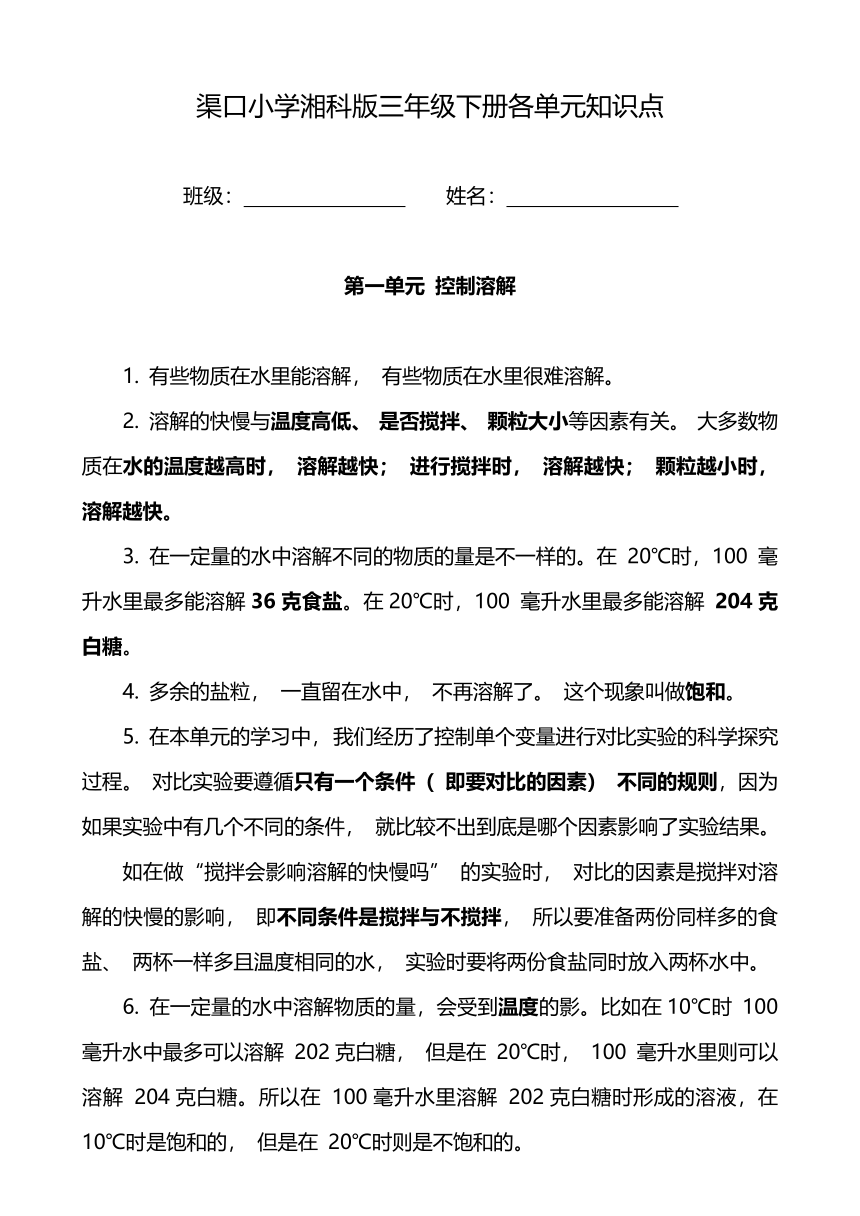 渠口小学湘科版三年级下册各单元知识点

班级：________________ 姓名：________________

第一单元 控制溶解

1. 有些物质在水里能溶解， 有些物质在水里很难溶解。

2. 溶解的快慢与温度高低、 是否搅拌、 颗粒大小等因素有关。 大多数物质在水的温度越高时， 溶解越快； 进行搅拌时， 溶解越快； 颗粒越小时，溶解越快。

3. 在一定量的水中溶解不同的物质的量是不一样的。在 20℃时，100 毫升水里最多能溶解 36 克食盐。在 20℃时，100 毫升水里最多能溶解 204 克白糖。

4. 多余的盐粒， 一直留在水中， 不再溶解了。 这个现象叫做饱和。

5. 在本单元的学习中，我们经历了控制单个变量进行对比实验的科学探究过程。 对比实验要遵循只有一个条件（ 即要对比的因素） 不同的规则，因为如果实验中有几个不同的条件， 就比较不出到底是哪个因素影响了实验结果。

如在做“搅拌会影响溶解的快慢吗” 的实验时， 对比的因素是搅拌对溶解的快慢的影响， 即不同条件是搅拌与不搅拌， 所以要准备两份同样多的食盐、 两杯一样多且温度相同的水， 实验时要将两份食盐同时放入两杯水中。

6. 在一定量的水中溶解物质的量，会受到温度的影。比如在 10℃时 100 毫升水中最多可以溶解 202 克白糖， 但是在 20℃时， 100 毫升水里则可以溶解 204 克白糖。所以在 100 毫升水里溶解 202 克白糖时形成的溶液，在 10℃时是饱和的， 但是在 20℃时则是不饱和的。